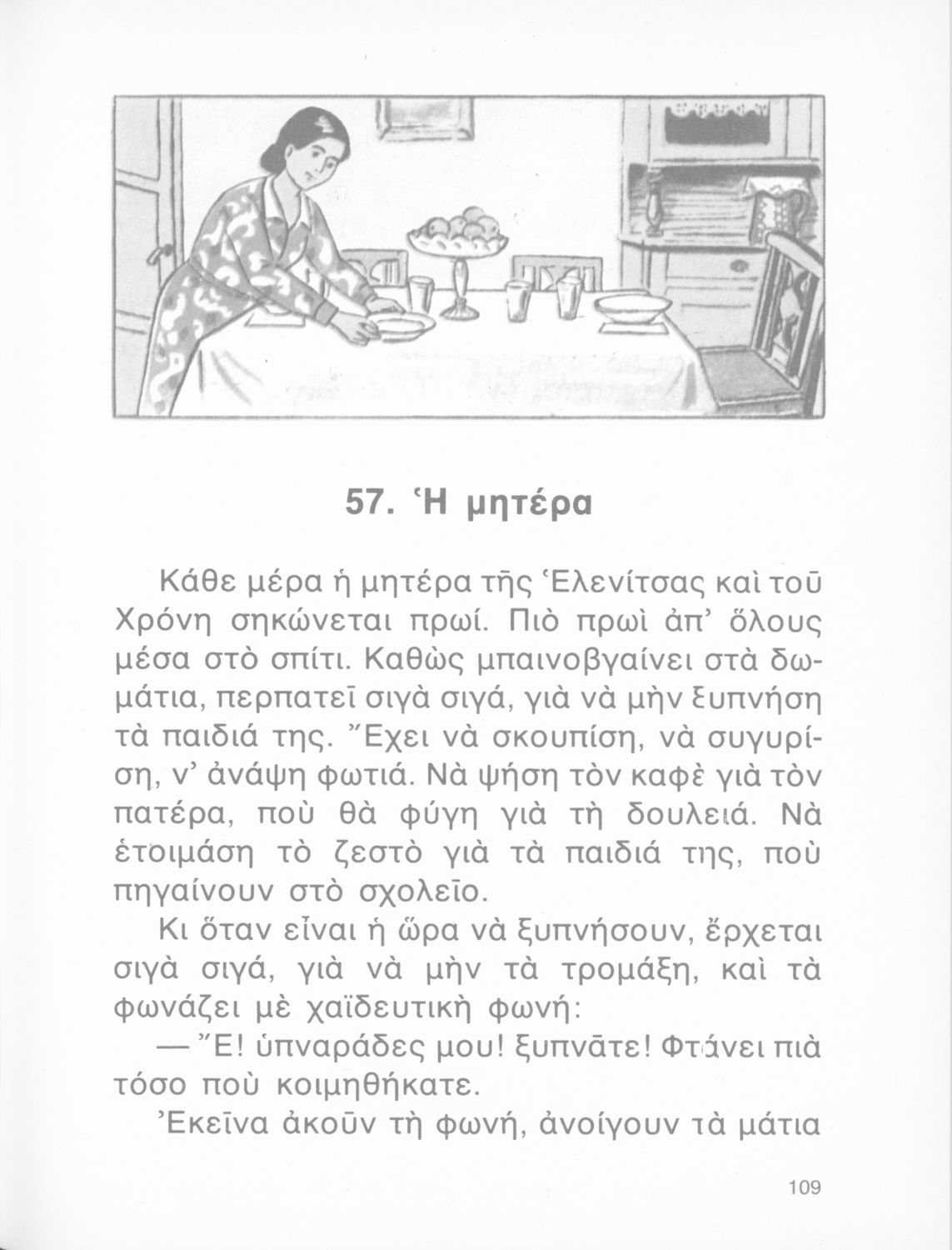 57. Ἡ μητέρα

Κάθε μέρα ἡ μητέρα τῆς Ἑλενίτσας καὶ τοῦ Χρόνη σηκώνεται πρωί. Πιὸ πρωὶ ἀπ' ὅλους μέσα στὸ σπίτι. Καθὼς μπαινοβγαίνει στὰ δωμάτια, περπατεῖ σιγὰ σιγά, γιὰ νὰ μὴν ξυπνήση τὰ παιδιά της. Ἔχει νὰ σκουπίση, νὰ συγυρίση, ν' ἀνάψη φωτιά. Νὰ ψήση τὸν καφὲ γιὰ τὸν πατέρα, ποὺ θὰ φύγη γιὰ τὴ δουλειά. Νὰ ἑτοιμάση τὸ ζεστὸ γιὰ τὰ παιδιά της, ποὺ πηγαίνουν στὸ σχολεῖο.

Κι ὅταν εἶναι ἡ ὥρα νὰ ξυπνήσουν, ἔρχεται σιγὰ σιγά, γιὰ νὰ μὴν τὰ τρομάξη, καὶ τὰ φωνάζει μὲ χαϊδευτικὴ φωνή:

— Ἔ! ὑπναράδες μου! ξυπνᾶτε! Φτάνει πιὰ τόσο ποὺ κοιμηθήκατε.

Ἐκεῖνα ἀκοῦν τὴ φωνή, ἀνοίγουν τὰ μάτια

109